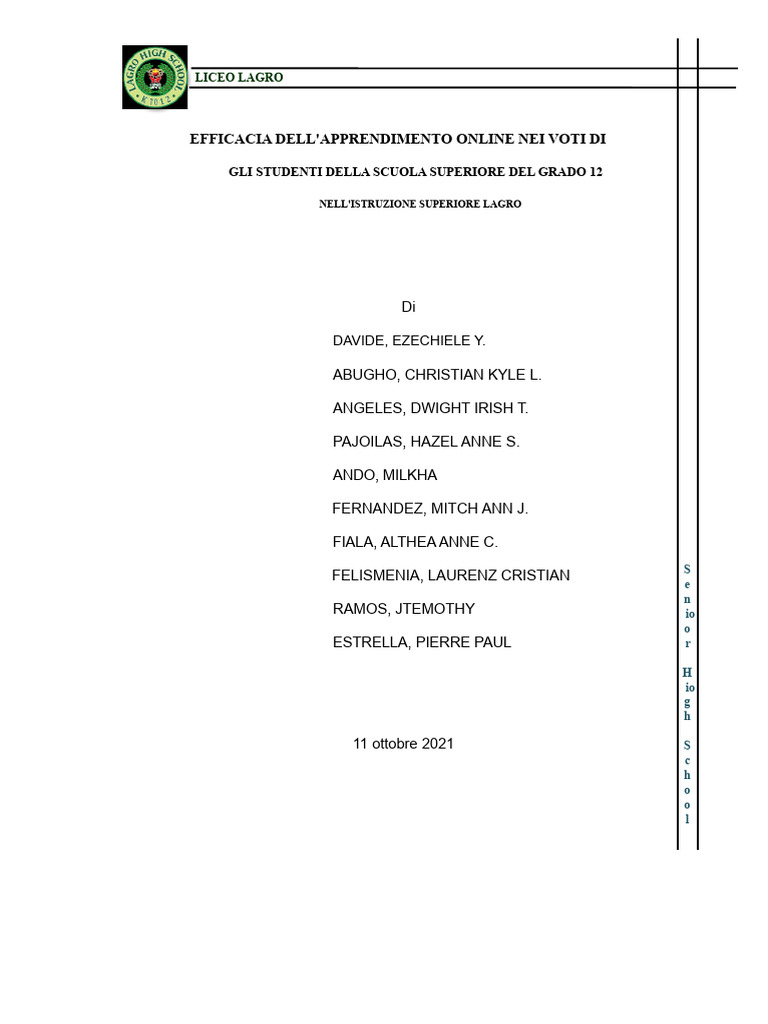 LAGRO HIGH SCHOOL

LICEO LAGRO

EFFICACIA DELL'APPRENDIMENTO ONLINE NEI VOTI DI

GLI STUDENTI DELLA SCUOLA SUPERIORE DEL GRADO 12

NELL'ISTRUZIONE SUPERIORE LAGRO

Di

DAVIDE, EZECHIELE Y.

ABUGHO, CHRISTIAN KYLE L.

ANGELES, DWIGHT IRISH T.

PAJOILAS, HAZEL ANNE S.

ANDO, MILKHA

FERNANDEZ, MITCH ANN J.

FIALA, ALTHEA ANNE C.

FELISMENIA, LAURENZ CRISTIAN

RAMOS, JTEMOTHY

ESTRELLA, PIERRE PAUL

11 ottobre 2021

Senioor Hiogh School